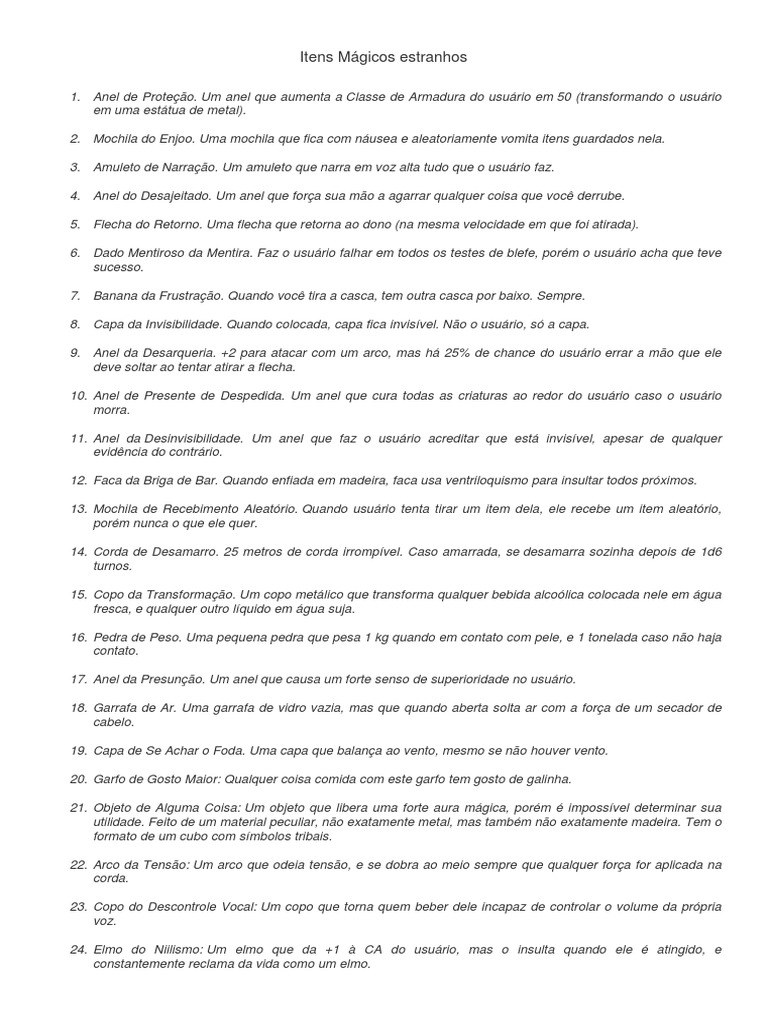 Itens Mágicos estranhos

1. Anel de Proteção. Um anel que aumenta a Classe de Armadura do usuário em 50 (transformando o usuário em uma estátua de metal).

2. Mochila do Enjoo. Uma mochila que fica com náusea e aleatoriamente vomita itens guardados nela.

3. Amuleto de Narração. Um amuleto que narra em voz alta tudo que o usuário faz.

4. Anel do Desajeitado. Um anel que força sua mão a agarrar qualquer coisa que você derrube.

5. Flecha do Retorno. Uma flecha que retorna ao dono (na mesma velocidade em que foi atirada).

6. Dado Mentiroso da Mentira. Faz o usuário falhar em todos os testes de blefe, porém o usuário acha que teve sucesso.

7. Banana da Frustração. Quando você tira a casca, tem outra casca por baixo. Sempre.

8. Capa da Invisibilidade. Quando colocada, capa fica invisível. Não o usuário, só a capa.

9. Anel da Desarqueria. +2 para atacar com um arco, mas há 25% de chance do usuário errar a mão que ele deve soltar ao tentar atirar a flecha.

10. Anel de Presente de Despedida. Um anel que cura todas as criaturas ao redor do usuário caso o usuário morra.

11. Anel da Desinvisibilidade. Um anel que faz o usuário acreditar que está invisível, apesar de qualquer evidência do contrário.

12. Faca da Briga de Bar. Quando enfiada em madeira, faca usa ventriloquismo para insultar todos próximos.

13. Mochila de Recebimento Aleatório. Quando usuário tenta tirar um item dela, ele recebe um item aleatório, porém nunca o que ele quer.

14. Corda de Desamarro. 25 metros de corda irrompível. Caso amarrada, se desamarra sozinha depois de 1d6 turnos.

15. Copo da Transformação. Um copo metálico que transforma qualquer bebida alcoólica colocada nele em água fresca, e qualquer outro líquido em água suja.

16. Pedra de Peso. Uma pequena pedra que pesa 1 kg quando em contato com pele, e 1 tonelada caso não haja contato.

17. Anel da Presunção. Um anel que causa um forte senso de superioridade no usuário.

18. Garrafa de Ar. Uma garrafa de vidro vazia, mas que quando aberta solta ar com a força de um secador de cabelo.

19. Capa de Se Achar o Foda. Uma capa que balança ao vento, mesmo se não houver vento.

20. Garfo de Gosto Maior: Qualquer coisa comida com este garfo tem gosto de galinha.

21. Objeto de Alguma Coisa: Um objeto que libera uma forte aura mágica, porém é impossível determinar sua utilidade. Feito de um material peculiar, não exatamente metal, mas também não exatamente madeira. Tem o formato de um cubo com símbolos tribais.

22. Arco da Tensão: Um arco que odeia tensão, e se dobra ao meio sempre que qualquer força for aplicada na corda.

23. Copo do Descontrole Vocal: Um copo que torna quem beber dele incapaz de controlar o volume da própria voz.

24. Elmo do Niilismo: Um elmo que da +1 à CA do usuário, mas o insulta quando ele é atingido, e constantemente reclama da vida como um elmo.